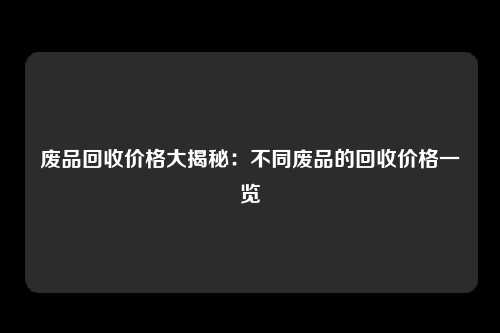 废品回收价格大揭秘：不同废品的回收价格一览